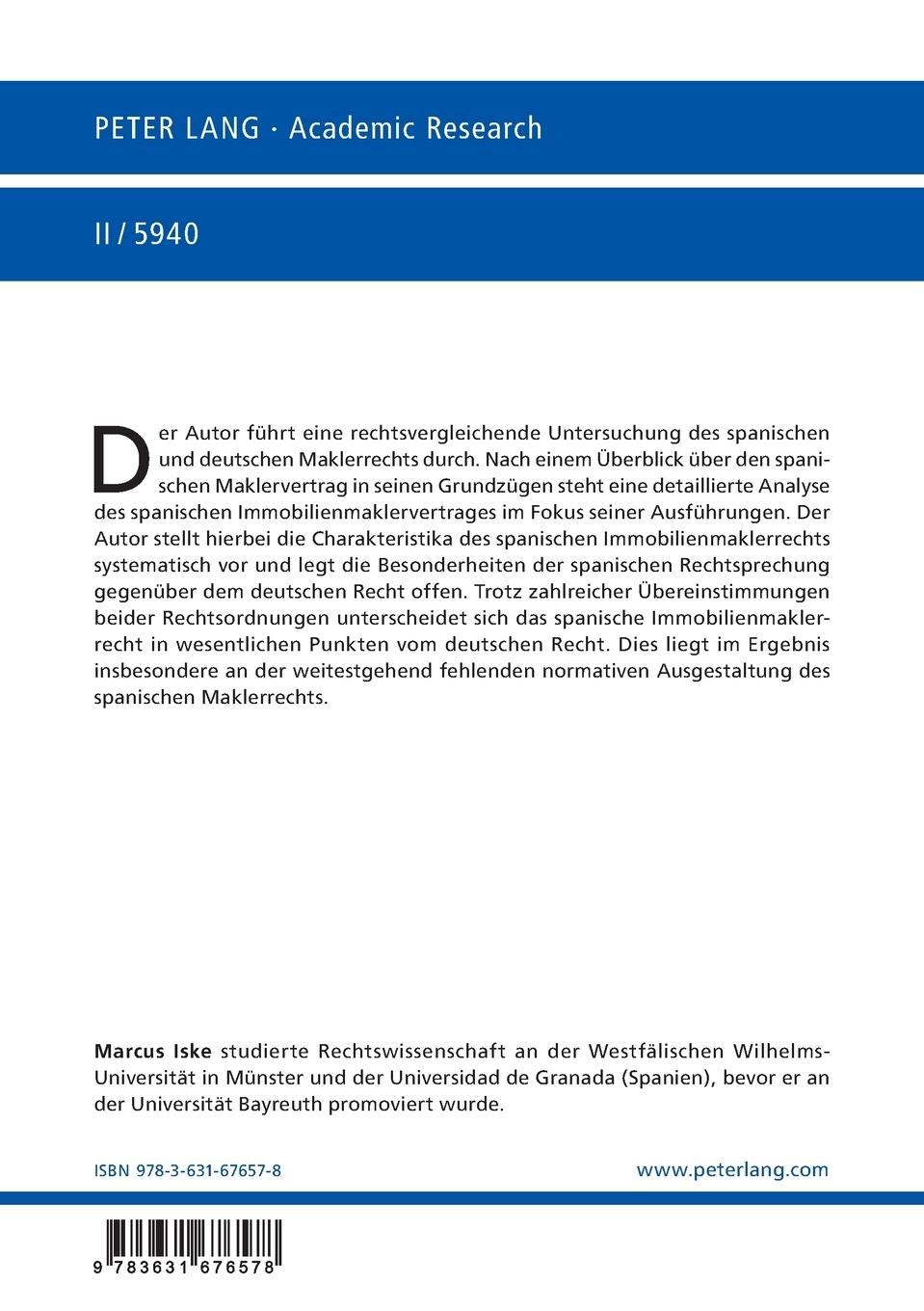 PETER LANG · Academic Research

II / 5940

Der Autor führt eine rechtsvergleichende Untersuchung des spanischen und deutschen Maklerrechts durch. Nach einem Überblick über den spanischen Maklervertrag in seinen Grundzügen steht eine detaillierte Analyse des spanischen Immobilienmaklervertrages im Fokus seiner Ausführungen. Der Autor stellt hierbei die Charakteristika des spanischen Immobilienmaklerrechts systematisch vor und legt die Besonderheiten der spanischen Rechtsprechung gegenüber dem deutschen Recht offen. Trotz zahlreicher Übereinstimmungen beider Rechtsordnungen unterscheidet sich das spanische Immobilienmaklerrecht in wesentlichen Punkten vom deutschen Recht. Dies liegt im Ergebnis insbesondere an der weitestgehend fehlenden normativen Ausgestaltung des spanischen Maklerrechts.

Marcus Iske studierte Rechtswissenschaft an der Westfälischen Wilhelms-Universität in Münster und der Universidad de Granada (Spanien), bevor er an der Universität Bayreuth promoviert wurde.

ISBN 978-3-631-67657-8

www.peterlang.com

9 783631 676578